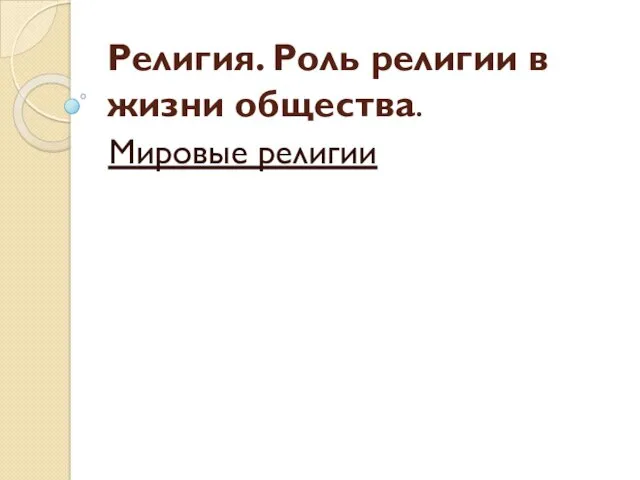 Религия. Роль религии в жизни общества.

Мировые религии